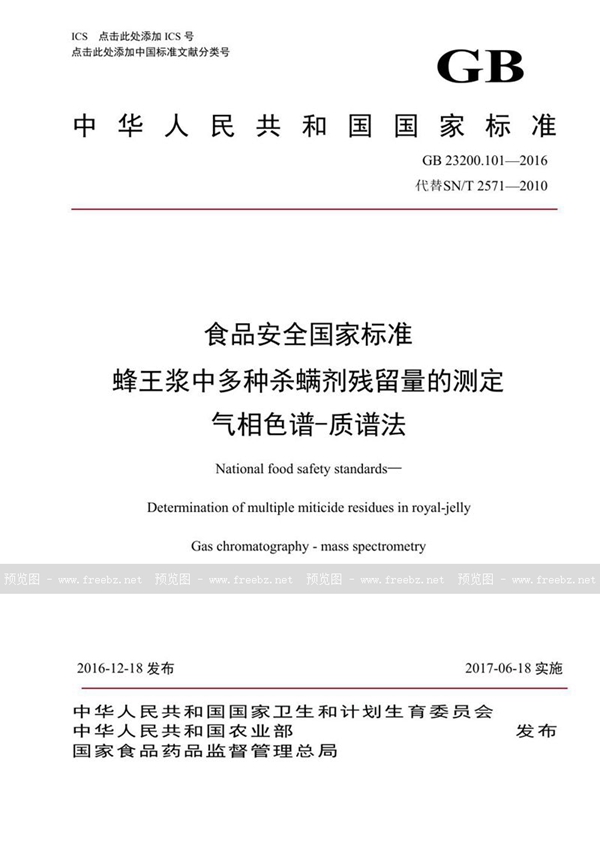 ICS 点击此处添加 ICS 号
点击此处添加中国标准文献分类号

GB

中华人民共和国国家标准

GB 23200.101—2016
代替SN/T 2571—2010

食品安全国家标准
蜂王浆中多种杀螨剂残留量的测定
气相色谱-质谱法

National food safety standards—

Determination of multiple miticide residues in royal-jelly

Gas chromatography - mass spectrometry

预览图 - www.freebz.net 预览图 - www.freebz.net 预览图 - www.freebz.net 预览图 - www.freebz.net

2016-12-18 发布　　2017-06-18 实施

中华人民共和国国家卫生和计划生育委员会
中华人民共和国农业部
国家食品药品监督管理总局
发布